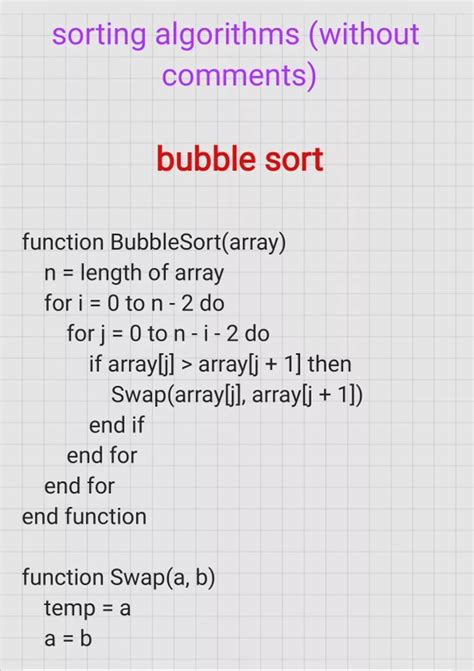 sorting algorithms (without comments)

bubble sort

function BubbleSort(array)
  n = length of array
  for i = 0 to n - 2 do
    for j = 0 to n - i - 2 do
      if array[j] > array[j + 1] then
        Swap(array[j], array[j + 1])
      end if
    end for
  end for
end function

function Swap(a, b)
  temp = a
  a = b